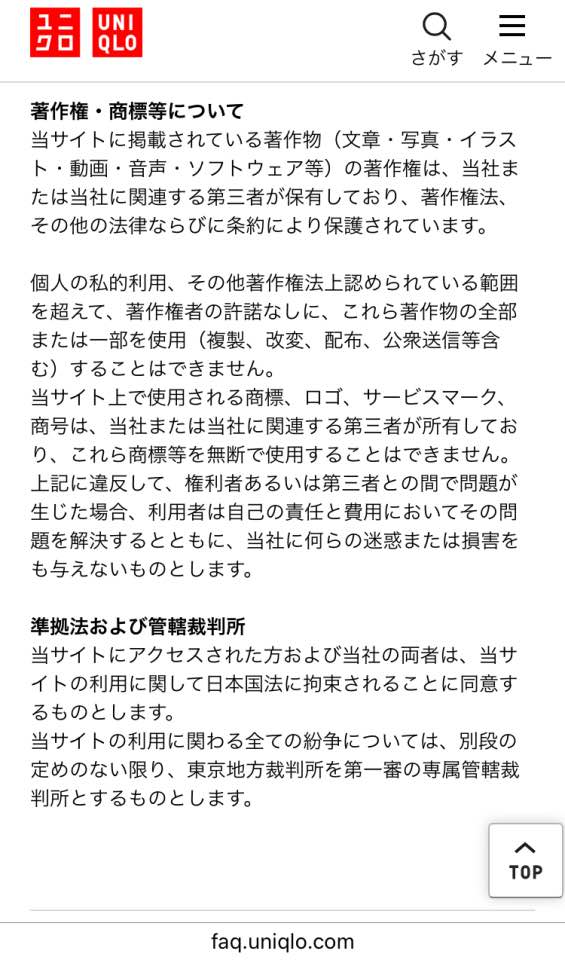 ユニクロ UNIQLO

さがす メニュー

著作権・商標等について
当サイトに掲載されている著作物（文章・写真・イラスト・動画・音声・ソフトウェア等）の著作権は、当社または当社に関連する第三者が保有しており、著作権法、その他の法律ならびに条約により保護されています。

個人の私的利用、その他著作権法上認められている範囲を超えて、著作権者の許諾なしに、これら著作物の全部または一部を使用（複製、改変、配布、公衆送信等含む）することはできません。
当サイト上で使用される商標、ロゴ、サービスマーク、商号は、当社または当社に関連する第三者が所有しており、これら商標等を無断で使用することはできません。
上記に違反して、権利者あるいは第三者との間で問題が生じた場合、利用者は自己の責任と費用においてその問題を解決するとともに、当社に何らの迷惑または損害をも与えないものとします。

準拠法および管轄裁判所
当サイトにアクセスされた方および当社の両者は、当サイトの利用に関して日本国法に拘束されることに同意するものとします。
当サイトの利用に関わる全ての紛争については、別段の定めのない限り、東京地方裁判所を第一審の専属管轄裁判所とするものとします。

TOP

faq.uniqlo.com